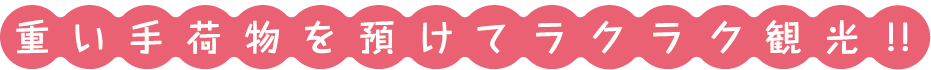 重い手荷物を預けてラクラク観光!!